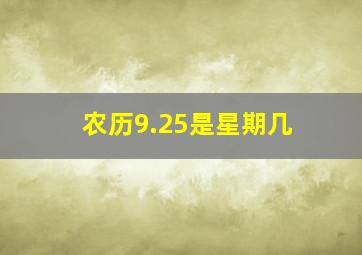 农历9.25是星期几